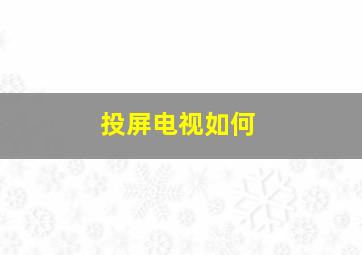 投屏电视如何